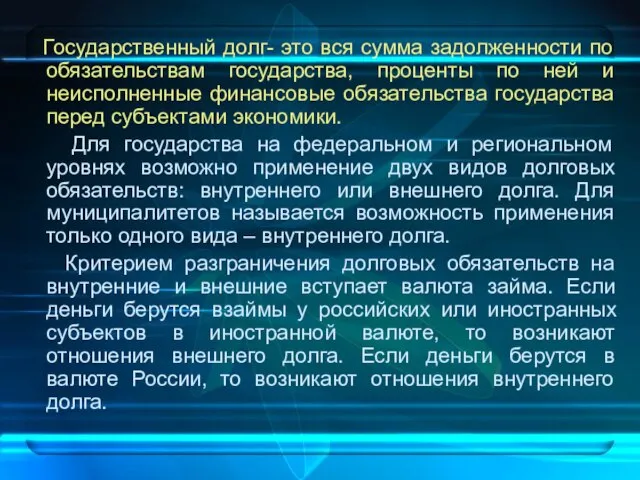 Государственный долг- это вся сумма задолженности по обязательствам государства, проценты по ней и неисполненные финансовые обязательства государства перед субъектами экономики.

Для государства на федеральном и региональном уровнях возможно применение двух видов долговых обязательств: внутреннего или внешнего долга. Для муниципалитетов называется возможность применения только одного вида – внутреннего долга.

Критерием разграничения долговых обязательств на внутренние и внешние вступает валюта займа. Если деньги берутся взаймы у российских или иностранных субъектов в иностранной валюте, то возникают отношения внешнего долга. Если деньги берутся в валюте России, то возникают отношения внутреннего долга.